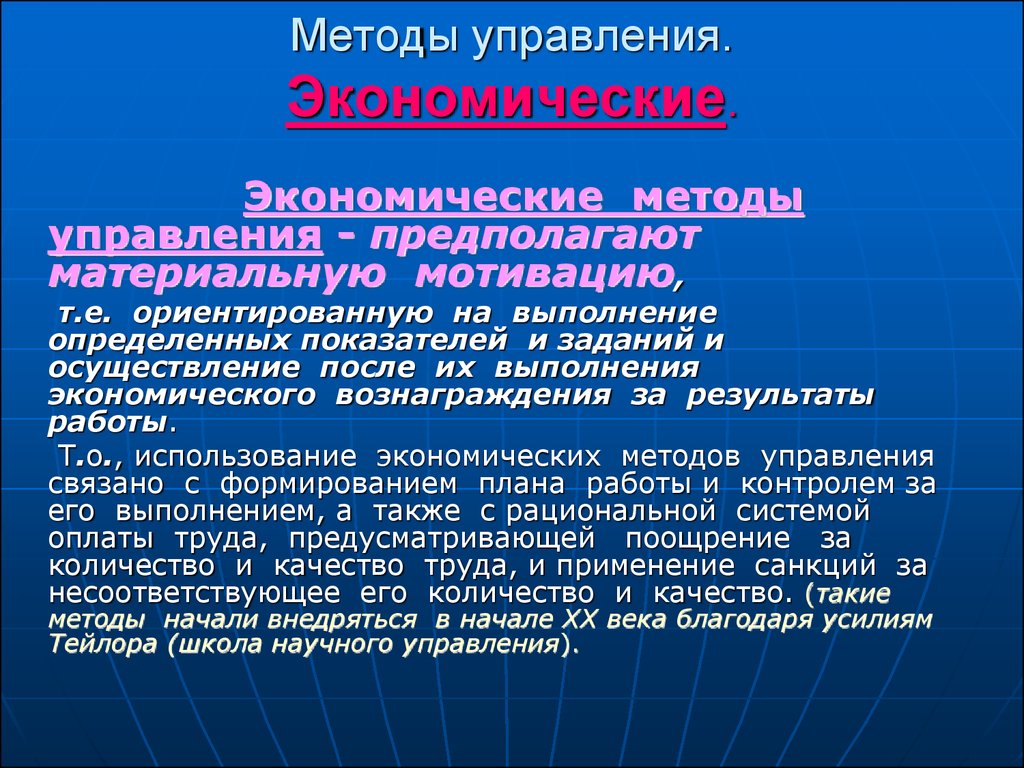 Методы управления.

Экономические.

Экономические методы управления - предполагают материальную мотивацию,

т.е. ориентированную на выполнение определенных показателей и заданий и осуществление после их выполнения экономического вознаграждения за результаты работы.

Т.о., использование экономических методов управления связано с формированием плана работы и контролем за его выполнением, а также с рациональной системой оплаты труда, предусматривающей поощрение за количество и качество труда, и применение санкций за несоответствующее его количество и качество. (такие методы начали внедряться в начале XX века благодаря усилиям Тейлора (школа научного управления).